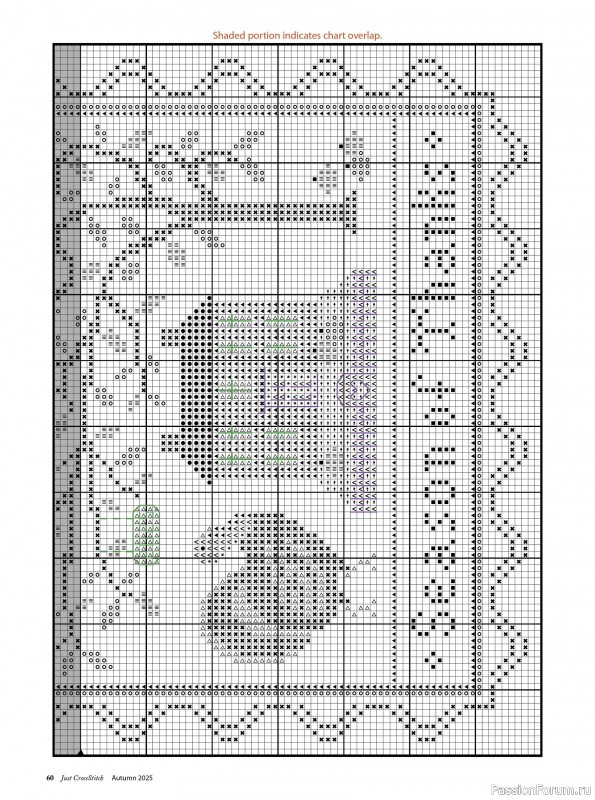 Shaded portion indicates chart overlap.

60 Just CrossStitch Autumn 2025

PassionForum.ru